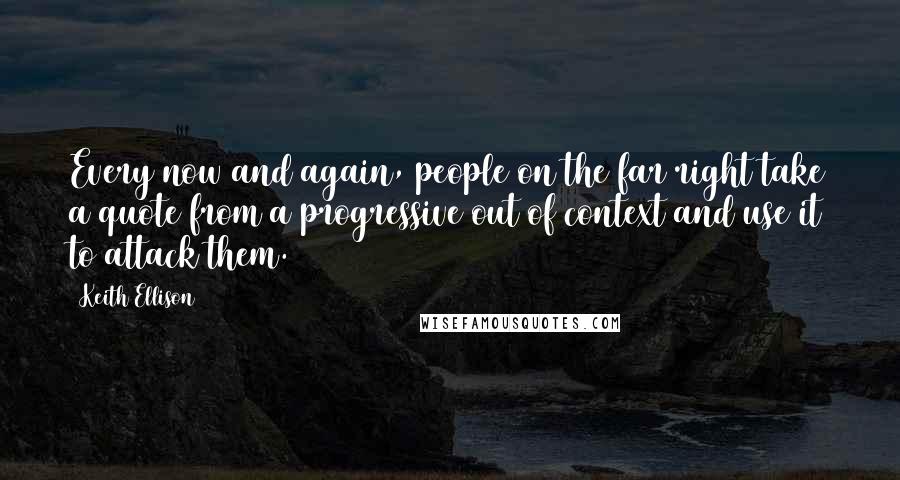 Every now and again, people on the far right take a quote from a progressive out of context and use it to attack them.

Keith Ellison

WISEFAMOUSQUOTES.COM